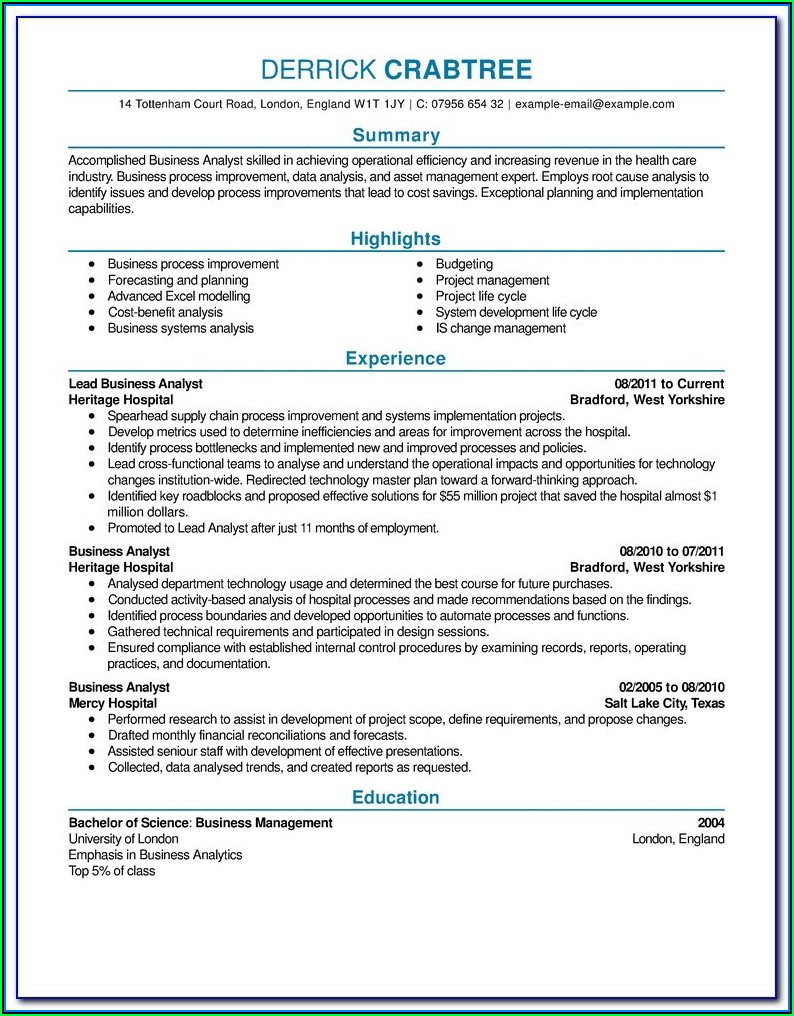 DERRICK CRABTREE

14 Tottenham Court Road, London, England W1T 1JY | C: 07956 654 32 | example-email@example.com

Summary

Accomplished Business Analyst skilled in achieving operational efficiency and increasing revenue in the health care industry. Business process improvement, data analysis, and asset management expert. Employs root cause analysis to identify issues and develop process improvements that lead to cost savings. Exceptional planning and implementation capabilities.

Highlights

- Business process improvement
- Forecasting and planning
- Advanced Excel modelling
- Cost-benefit analysis
- Business systems analysis

- Budgeting
- Project management
- Project life cycle
- System development life cycle
- IS change management

Experience

Lead Business Analyst 08/2011 to Current
Heritage Hospital Bradford, West Yorkshire

- Spearhead supply chain process improvement and systems implementation projects.
- Develop metrics used to determine inefficiencies and areas for improvement across the hospital.
- Identify process bottlenecks and implemented new and improved processes and policies.
- Lead cross-functional teams to analyse and understand the operational impacts and opportunities for technology changes institution-wide. Redirected technology master plan toward a forward-thinking approach.
- Identified key roadblocks and proposed effective solutions for $55 million project that saved the hospital almost $1 million dollars.
- Promoted to Lead Analyst after just 11 months of employment.

Business Analyst 08/2010 to 07/2011
Heritage Hospital Bradford, West Yorkshire

- Analysed department technology usage and determined the best course for future purchases.
- Conducted activity-based analysis of hospital processes and made recommendations based on the findings.
- Identified process boundaries and developed opportunities to automate processes and functions.
- Gathered technical requirements and participated in design sessions.
- Ensured compliance with established internal control procedures by examining records, reports, operating practices, and documentation.

Business Analyst 02/2005 to 08/2010
Mercy Hospital Salt Lake City, Texas

- Performed research to assist in development of project scope, define requirements, and propose changes.
- Drafted monthly financial reconciliations and forecasts.
- Assisted seniour staff with development of effective presentations.
- Collected, data analysed trends, and created reports as requested.

Education

Bachelor of Science: Business Management 2004
University of London London, England
Emphasis in Business Analytics
Top 5% of class